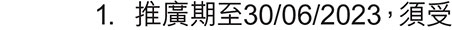 1. 推廣期至30/06/2023，須受